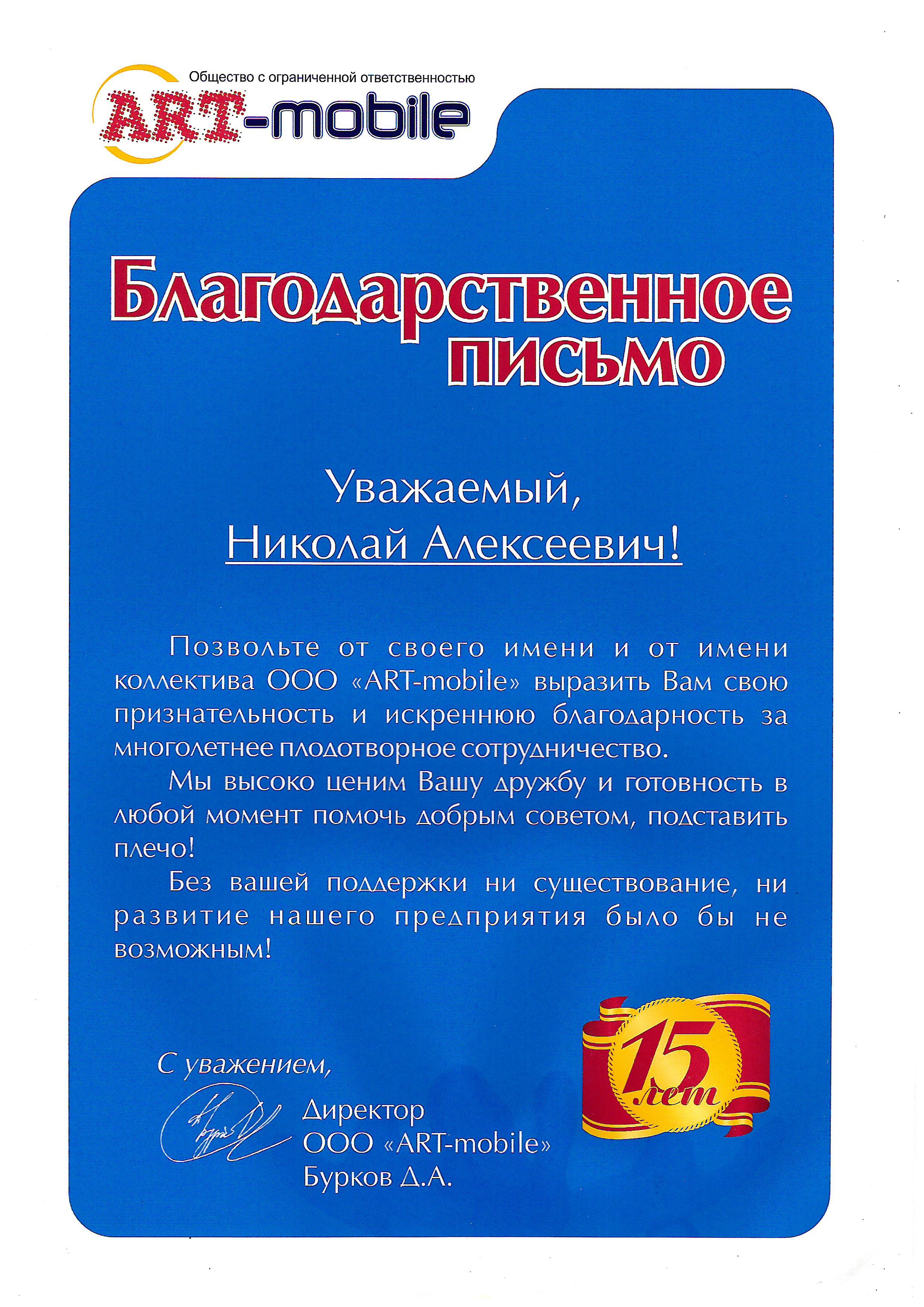 Общество с ограниченной ответственностью
ART-mobile

Благодарственное письмо

Уважаемый,
Николай Алексеевич!

Позвольте от своего имени и от имени коллектива ООО «ART-mobile» выразить Вам свою признательность и искреннюю благодарность за многолетнее плодотворное сотрудничество.

Мы высоко ценим Вашу дружбу и готовность в любой момент помочь добрым советом, подставить плечо!

Без вашей поддержки ни существование, ни развитие нашего предприятия было бы не возможным!

15 лет

С уважением,

Директор
ООО «ART-mobile»
Бурков Д.А.